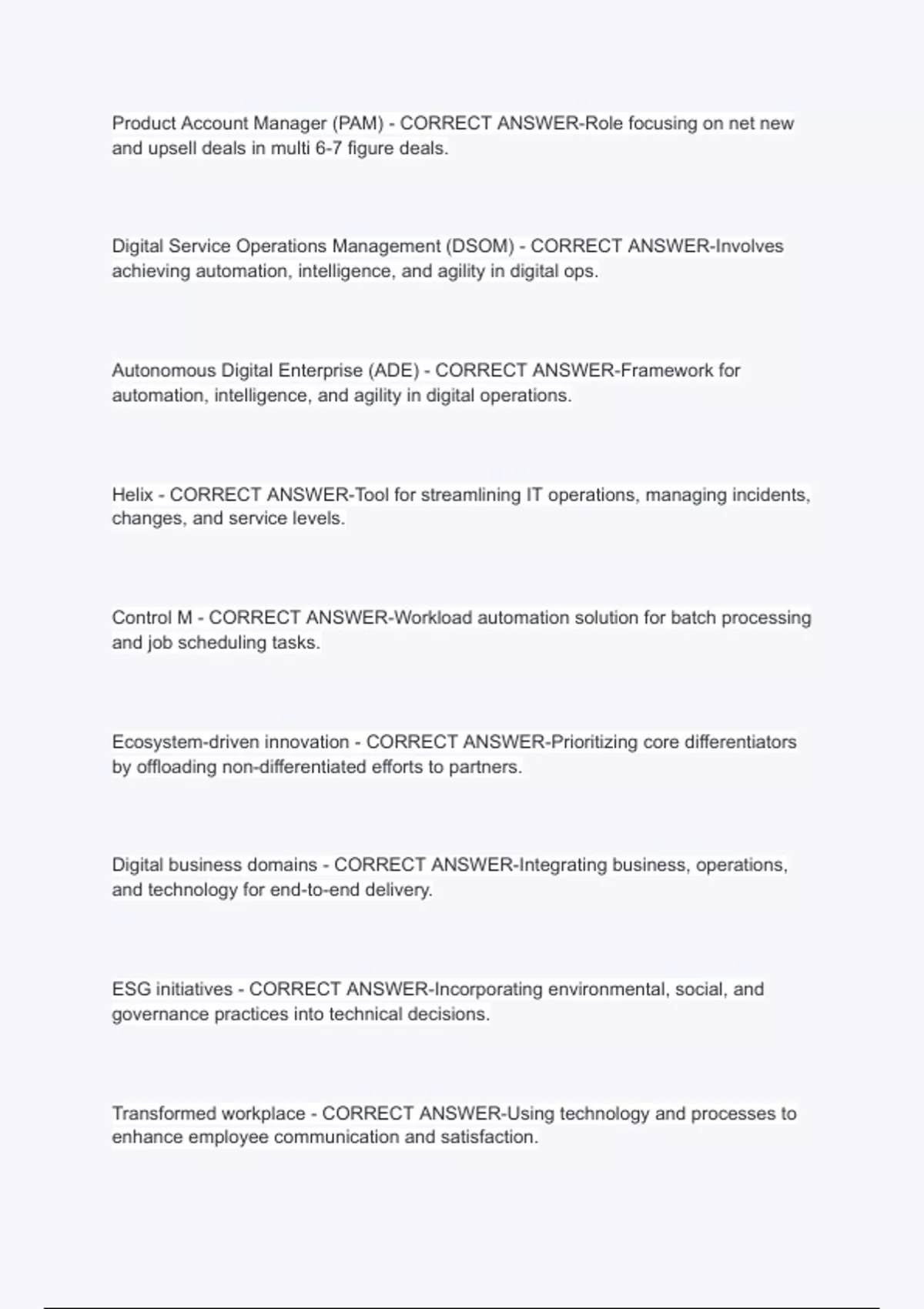 Product Account Manager (PAM) - CORRECT ANSWER-Role focusing on net new and upsell deals in multi 6-7 figure deals.

Digital Service Operations Management (DSOM) - CORRECT ANSWER-Involves achieving automation, intelligence, and agility in digital ops.

Autonomous Digital Enterprise (ADE) - CORRECT ANSWER-Framework for automation, intelligence, and agility in digital operations.

Helix - CORRECT ANSWER-Tool for streamlining IT operations, managing incidents, changes, and service levels.

Control M - CORRECT ANSWER-Workload automation solution for batch processing and job scheduling tasks.

Ecosystem-driven innovation - CORRECT ANSWER-Prioritizing core differentiators by offloading non-differentiated efforts to partners.

Digital business domains - CORRECT ANSWER-Integrating business, operations, and technology for end-to-end delivery.

ESG initiatives - CORRECT ANSWER-Incorporating environmental, social, and governance practices into technical decisions.

Transformed workplace - CORRECT ANSWER-Using technology and processes to enhance employee communication and satisfaction.